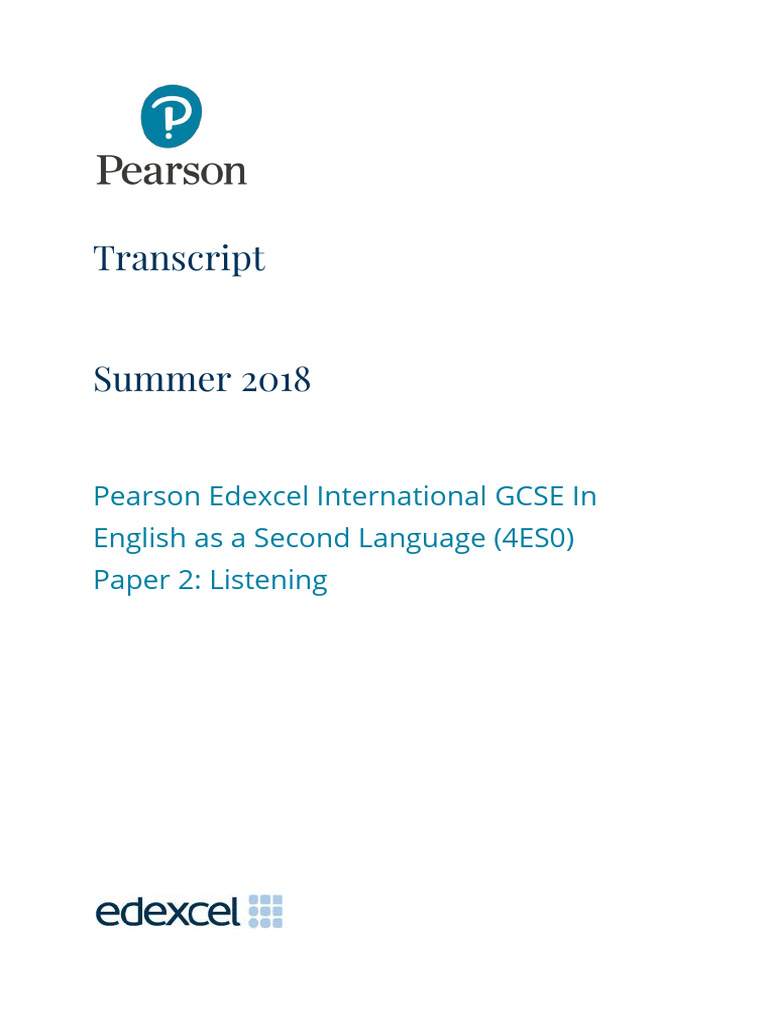 Pearson

Transcript

Summer 2018

Pearson Edexcel International GCSE In English as a Second Language (4ES0) Paper 2: Listening

edexcel